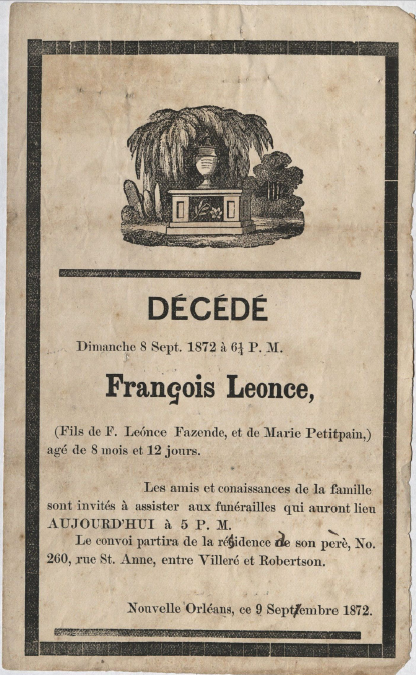 DÉCÉDÉ

Dimanche 8 Sept. 1872 à 6¼ P. M.

François Leonce,

(Fils de F. Leónce Fazende, et de Marie Petitpain,) agé de 8 mois et 12 jours.

Les amis et conaissances de la famille sont invités à assister aux funérailles qui auront lieu AUJOURD'HUI à 5 P. M.

Le convoi partira de la résidence de son perè, No. 260, rue St. Anne, entre Villeré et Robertson.

Nouvelle Orléans, ce 9 Septembre 1872.